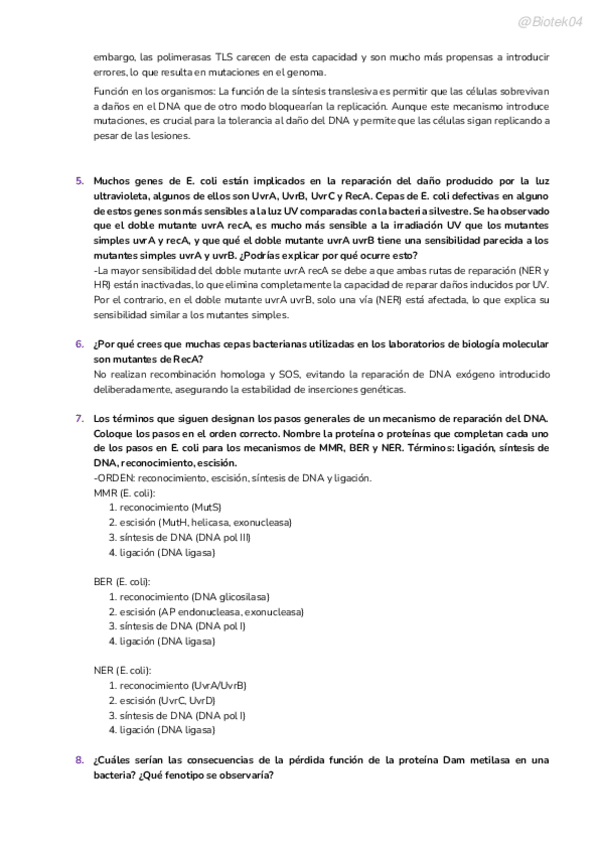 @Biotek04

embargo, las polimerasas TLS carecen de esta capacidad y son mucho más propensas a introducir errores, lo que resulta en mutaciones en el genoma.

Función en los organismos: La función de la síntesis translesiva es permitir que las células sobrevivan a daños en el DNA que de otro modo bloquearían la replicación. Aunque este mecanismo introduce mutaciones, es crucial para la tolerancia al daño del DNA y permite que las células sigan replicando a pesar de las lesiones.

5. Muchos genes de E. coli están implicados en la reparación del daño producido por la luz ultravioleta, algunos de ellos son UvrA, UvrB, UvrC y RecA. Cepas de E. coli defectivas en alguno de estos genes son más sensibles a la luz UV comparadas con la bacteria silvestre. Se ha observado que el doble mutante uvrA recA, es mucho más sensible a la irradiación UV que los mutantes simples uvrA y recA, y que qué el doble mutante uvrA uvrB tiene una sensibilidad parecida a los mutantes simples uvrA y uvrB. ¿Podrías explicar por qué ocurre esto?
-La mayor sensibilidad del doble mutante uvrA recA se debe a que ambas rutas de reparación (NER y HR) están inactivadas, lo que elimina completamente la capacidad de reparar daños inducidos por UV. Por el contrario, en el doble mutante uvrA uvrB, solo una vía (NER) está afectada, lo que explica su sensibilidad similar a los mutantes simples.

6. ¿Por qué crees que muchas cepas bacterianas utilizadas en los laboratorios de biología molecular son mutantes de RecA?
No realizan recombinación homologa y SOS, evitando la reparación de DNA exógeno introducido deliberadamente, asegurando la estabilidad de inserciones genéticas.

7. Los términos que siguen designan los pasos generales de un mecanismo de reparación del DNA. Coloque los pasos en el orden correcto. Nombre la proteína o proteínas que completan cada uno de los pasos en E. coli para los mecanismos de MMR, BER y NER. Términos: ligación, síntesis de DNA, reconocimiento, escisión.
-ORDEN: reconocimiento, escisión, síntesis de DNA y ligación.
MMR (E. coli):
1. reconocimiento (MutS)
2. escisión (MutH, helicasa, exonucleasa)
3. síntesis de DNA (DNA pol III)
4. ligación (DNA ligasa)

BER (E. coli):
1. reconocimiento (DNA glicosilasa)
2. escisión (AP endonucleasa, exonucleasa)
3. síntesis de DNA (DNA pol I)
4. ligación (DNA ligasa)

NER (E. coli):
1. reconocimiento (UvrA/UvrB)
2. escisión (UvrC, UvrD)
3. síntesis de DNA (DNA pol I)
4. ligación (DNA ligasa)

8. ¿Cuáles serían las consecuencias de la pérdida función de la proteína Dam metilasa en una bacteria? ¿Qué fenotipo se observaría?